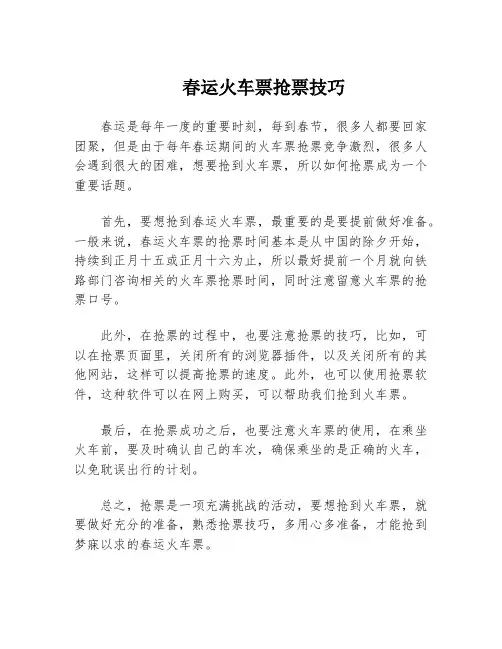 春运火车票抢票技巧

春运是每年一度的重要时刻，每到春节，很多人都要回家团聚，但是由于每年春运期间的火车票抢票竞争激烈，很多人会遇到很大的困难，想要抢到火车票，所以如何抢票成为一个重要话题。

首先，要想抢到春运火车票，最重要的是要提前做好准备。一般来说，春运火车票的抢票时间基本是从中国的除夕开始，持续到正月十五或正月十六为止，所以最好提前一个月就向铁路部门咨询相关的火车票抢票时间，同时注意留意火车票的抢票口号。

此外，在抢票的过程中，也要注意抢票的技巧，比如，可以在抢票页面里，关闭所有的浏览器插件，以及关闭所有的其他网站，这样可以提高抢票的速度。此外，也可以使用抢票软件，这种软件可以在网上购买，可以帮助我们抢到火车票。

最后，在抢票成功之后，也要注意火车票的使用，在乘坐火车前，要及时确认自己的车次，确保乘坐的是正确的火车，以免耽误出行的计划。

总之，抢票是一项充满挑战的活动，要想抢到火车票，就要做好充分的准备，熟悉抢票技巧，多用心多准备，才能抢到梦寐以求的春运火车票。